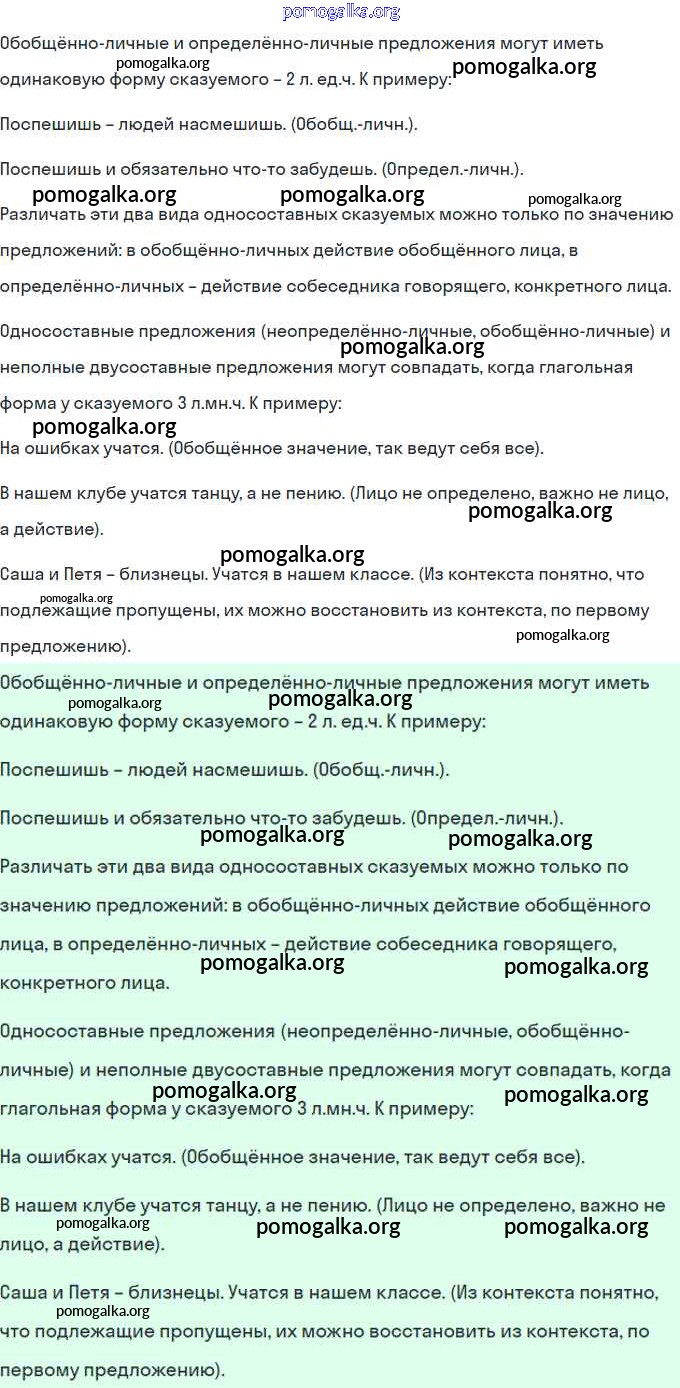 pomogalka.org

Обобщённо-личные и определённо-личные предложения могут иметь одинаковую форму сказуемого – 2 л. ед.ч. К примеру:

pomogalka.org pomogalka.org

Поспешишь – людей насмешишь. (Обобщ.-личн.).

Поспешишь и обязательно что-то забудешь. (Определ.-личн.).

pomogalka.org pomogalka.org pomogalka.org

Различать эти два вида односоставных сказуемых можно только по значению предложений: в обобщённо-личных действие обобщённого лица, в определённо-личных – действие собеседника говорящего, конкретного лица.

Односоставные предложения (неопределённо-личные, обобщённо-личные) и неполные двусоставные предложения могут совпадать, когда глагольная форма у сказуемого 3 л.мн.ч. К примеру:

pomogalka.org pomogalka.org

На ошибках учатся. (Обобщённое значение, так ведут себя все).

В нашем клубе учатся танцу, а не пению. (Лицо не определено, важно не лицо, а действие).

pomogalka.org pomogalka.org

Саша и Петя – близнецы. Учатся в нашем классе. (Из контекста понятно, что подлежащие пропущены, их можно восстановить из контекста, по первому предложению).

pomogalka.org pomogalka.org

Обобщённо-личные и определённо-личные предложения могут иметь одинаковую форму сказуемого – 2 л. ед.ч. К примеру:

pomogalka.org pomogalka.org

Поспешишь – людей насмешишь. (Обобщ.-личн.).

Поспешишь и обязательно что-то забудешь. (Определ.-личн.).

pomogalka.org pomogalka.org

Различать эти два вида односоставных сказуемых можно только по значению предложений: в обобщённо-личных действие обобщённого лица, в определённо-личных – действие собеседника говорящего, конкретного лица.

pomogalka.org pomogalka.org

Односоставные предложения (неопределённо-личные, обобщённо-личные) и неполные двусоставные предложения могут совпадать, когда глагольная форма у сказуемого 3 л.мн.ч. К примеру:

pomogalka.org pomogalka.org

На ошибках учатся. (Обобщённое значение, так ведут себя все).

В нашем клубе учатся танцу, а не пению. (Лицо не определено, важно не лицо, а действие).

pomogalka.org pomogalka.org pomogalka.org

Саша и Петя – близнецы. Учатся в нашем классе. (Из контекста понятно, что подлежащие пропущены, их можно восстановить из контекста, по первому предложению).

pomogalka.org